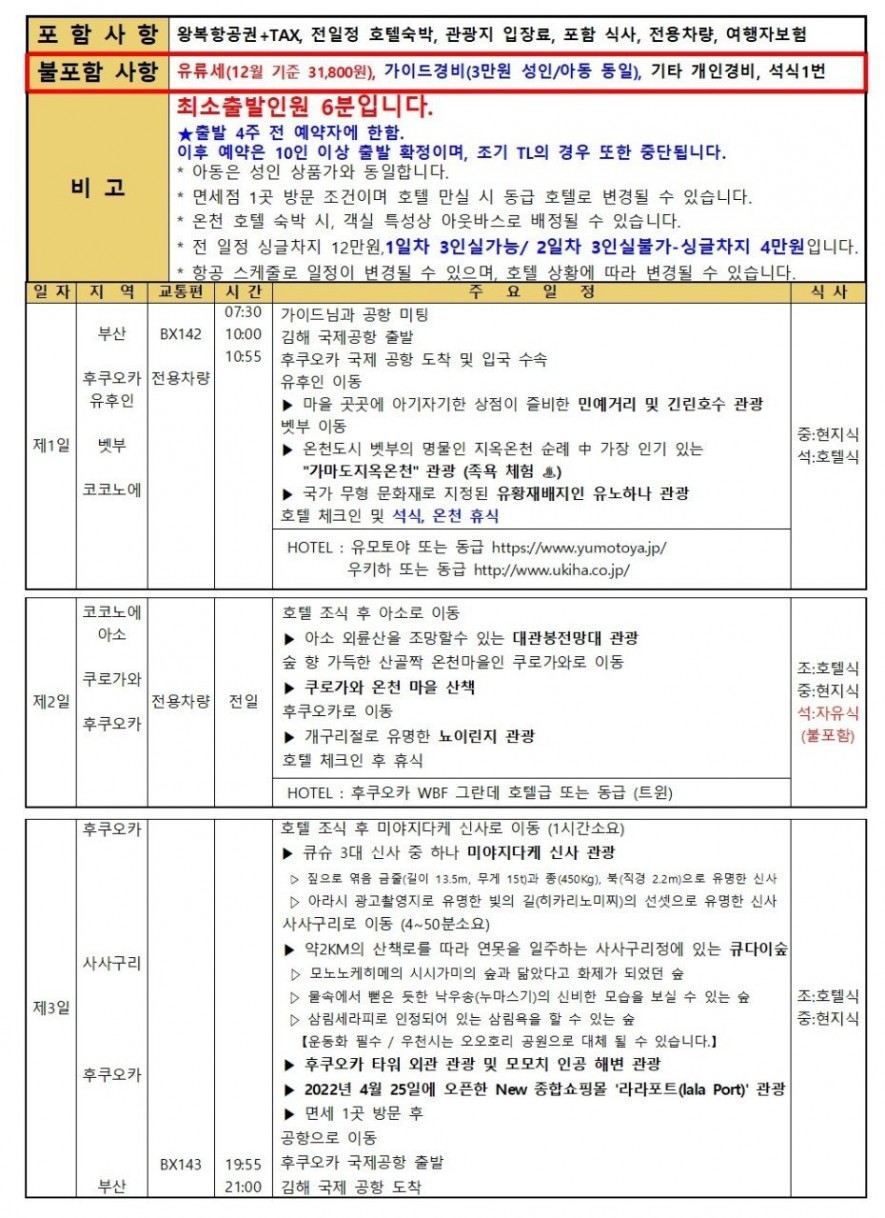 포 함 사 항 왕복항공권+TAX, 전일정 호텔숙박, 관광지 입장료, 포함 식사, 전용차량, 여행자보험

불포함 사항 유류세(12월 기준 31,800원), 가이드경비(3만원 성인/아동 동일), 기타 개인경비, 석식1번

비 고

최소출발인원 6분입니다.

★출발 4주 전 예약자에 한함.
이후 예약은 10인 이상 출발 확정이며, 조기 TL의 경우 또한 중단됩니다.
* 아동은 성인 상품가와 동일합니다.
* 면세점 1곳 방문 조건이며 호텔 만실 시 동급 호텔로 변경될 수 있습니다.
* 온천 호텔 숙박 시, 객실 특성상 아웃바스로 배정될 수 있습니다.
* 전 일정 싱글차지 12만원,1일차 3인실가능/ 2일차 3인실불가-싱글차지 4만원입니다.
* 항공 스케줄로 일정이 변경될 수 있으며, 호텔 상황에 따라 변경될 수 있습니다.

| 일 자 | 지 역 | 교통편 | 시 간 | 주 요 일 정 | 식 사 |
|---|---|---|---|---|---|
| 제1일 | 부산 후쿠오카 유후인 벳부 코코노에 | BX142 전용차량 | 07:30 10:00 10:55 | 가이드님과 공항 미팅 김해 국제공항 출발 후쿠오카 국제 공항 도착 및 입국 수속 유후인 이동 ▶ 마을 곳곳에 아기자기한 상점이 즐비한 민예거리 및 긴린호수 관광 벳부 이동 ▶ 온천도시 벳부의 명물인 지옥온천 순례 中 가장 인기 있는 "가마도지옥온천" 관광 (족욕 체험 ♨) ▶ 국가 무형 문화재로 지정된 유황재배지인 유노하나 관광 호텔 체크인 및 석식, 온천 휴식 HOTEL : 유모토야 또는 동급 https://www.yumotoya.jp/ 우키하 또는 동급 http://www.ukiha.co.jp/ | 중:현지식 석:호텔식 |
| 제2일 | 코코노에 아소 쿠로가와 후쿠오카 | 전용차량 | 전일 | 호텔 조식 후 아소로 이동 ▶ 아소 외륜산을 조망할수 있는 대관봉전망대 관광 숲 향 가득한 산골짝 온천마을인 쿠로가와로 이동 ▶ 쿠로가와 온천 마을 산책 후쿠오카로 이동 ▶ 개구리절로 유명한 뇨이린지 관광 호텔 체크인 후 휴식 HOTEL : 후쿠오카 WBF 그란데 호텔급 또는 동급 (트윈) | 조:호텔식 중:현지식 석:자유식 (불포함) |
| 제3일 | 후쿠오카 사사구리 후쿠오카 부산 | BX143 | 19:55 21:00 | 호텔 조식 후 미야지다케 신사로 이동 (1시간소요) ▶ 큐슈 3대 신사 중 하나 미야지다케 신사 관광 ▷ 짚으로 엮음 금줄(길이 13.5m, 무게 15t)과 종(450Kg), 북(직경 2.2m)으로 유명한 신사 ▷ 아라시 광고촬영지로 유명한 빛의 길(히카리노미찌)의 선셋으로 유명한 신사 사사구리로 이동 (4~50분소요) ▶ 약2KM의 산책로를 따라 연못을 일주하는 사사구리정에 있는 큐다이숲 ▷ 모노노케히메의 시시가미의 숲과 닮았다고 화제가 되었던 숲 ▷ 물속에서 뻗은 듯한 낙우송(누마스기)의 신비한 모습을 보실 수 있는 숲 ▷ 삼림세라피로 인정되어 있는 삼림욕을 할 수 있는 숲 【운동화 필수 / 우천시는 오오호리 공원으로 대체 될 수 있습니다.】 ▶ 후쿠오카 타워 외관 관광 및 모모치 인공 해변 관광 ▶ 2022년 4월 25일에 오픈한 New 종합쇼핑몰 '라라포트(lala Port)' 관광 ▶ 면세 1곳 방문 후 공항으로 이동 후쿠오카 국제공항 출발 김해 국제 공항 도착 | 조:호텔식 중:현지식 |